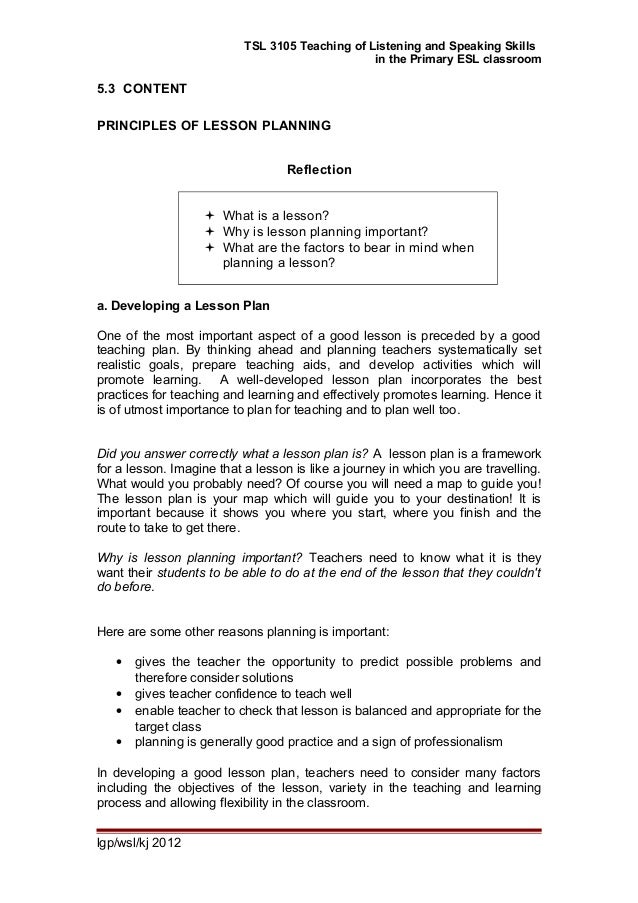 TSL 3105 Teaching of Listening and Speaking Skills
in the Primary ESL classroom

5.3 CONTENT

PRINCIPLES OF LESSON PLANNING

Reflection

✦ What is a lesson?
✦ Why is lesson planning important?
✦ What are the factors to bear in mind when planning a lesson?

a. Developing a Lesson Plan

One of the most important aspect of a good lesson is preceded by a good teaching plan. By thinking ahead and planning teachers systematically set realistic goals, prepare teaching aids, and develop activities which will promote learning. A well-developed lesson plan incorporates the best practices for teaching and learning and effectively promotes learning. Hence it is of utmost importance to plan for teaching and to plan well too.

Did you answer correctly what a lesson plan is? A lesson plan is a framework for a lesson. Imagine that a lesson is like a journey in which you are travelling. What would you probably need? Of course you will need a map to guide you! The lesson plan is your map which will guide you to your destination! It is important because it shows you where you start, where you finish and the route to take to get there.

Why is lesson planning important? Teachers need to know what it is they want their students to be able to do at the end of the lesson that they couldn't do before.

Here are some other reasons planning is important:

• gives the teacher the opportunity to predict possible problems and therefore consider solutions
• gives teacher confidence to teach well
• enable teacher to check that lesson is balanced and appropriate for the target class
• planning is generally good practice and a sign of professionalism

In developing a good lesson plan, teachers need to consider many factors including the objectives of the lesson, variety in the teaching and learning process and allowing flexibility in the classroom.

lgp/wsl/kj 2012